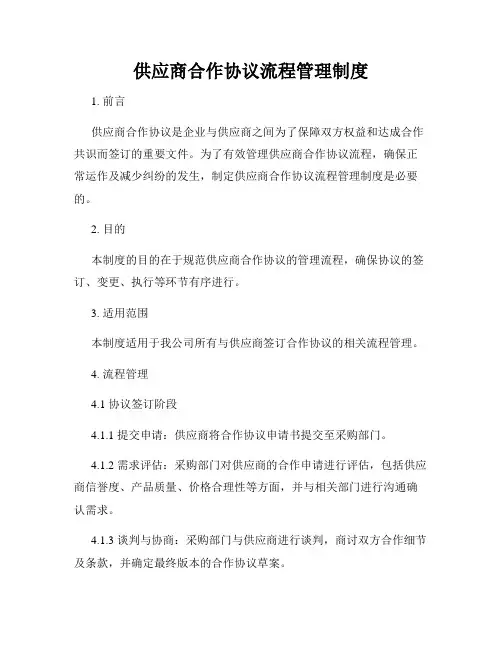 供应商合作协议流程管理制度

1. 前言

供应商合作协议是企业与供应商之间为了保障双方权益和达成合作共识而签订的重要文件。为了有效管理供应商合作协议流程，确保正常运作及减少纠纷的发生，制定供应商合作协议流程管理制度是必要的。

2. 目的

本制度的目的在于规范供应商合作协议的管理流程，确保协议的签订、变更、执行等环节有序进行。

3. 适用范围

本制度适用于我公司所有与供应商签订合作协议的相关流程管理。

4. 流程管理

4.1 协议签订阶段

4.1.1 提交申请：供应商将合作协议申请书提交至采购部门。

4.1.2 需求评估：采购部门对供应商的合作申请进行评估，包括供应商信誉度、产品质量、价格合理性等方面，并与相关部门进行沟通确认需求。

4.1.3 谈判与协商：采购部门与供应商进行谈判，商讨双方合作细节及条款，并确定最终版本的合作协议草案。